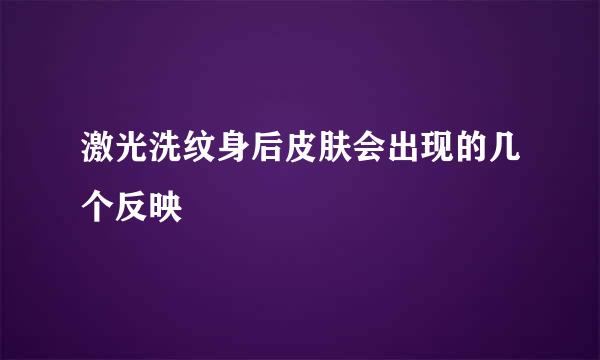 激光洗纹身后皮肤会出现的几个反映